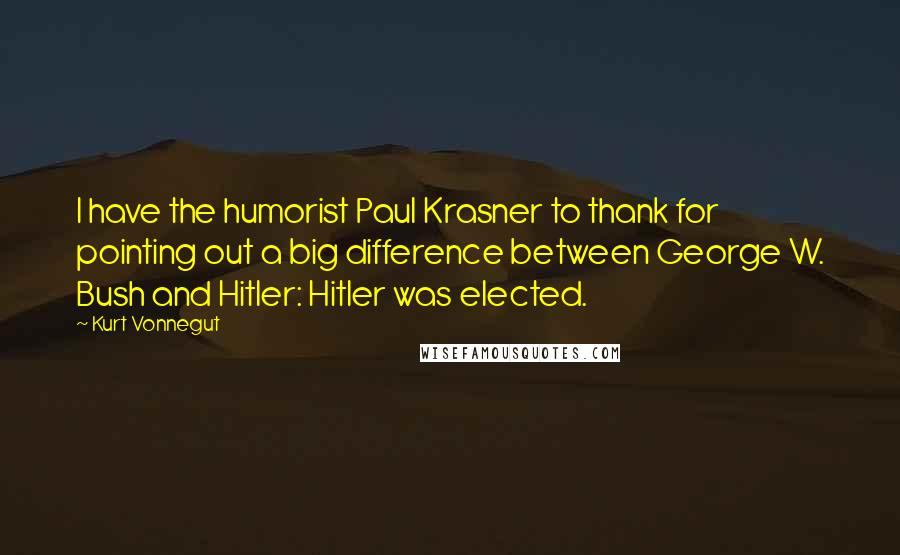 I have the humorist Paul Krasner to thank for pointing out a big difference between George W. Bush and Hitler: Hitler was elected.

~ Kurt Vonnegut

WISEFAMOUSQUOTES.COM